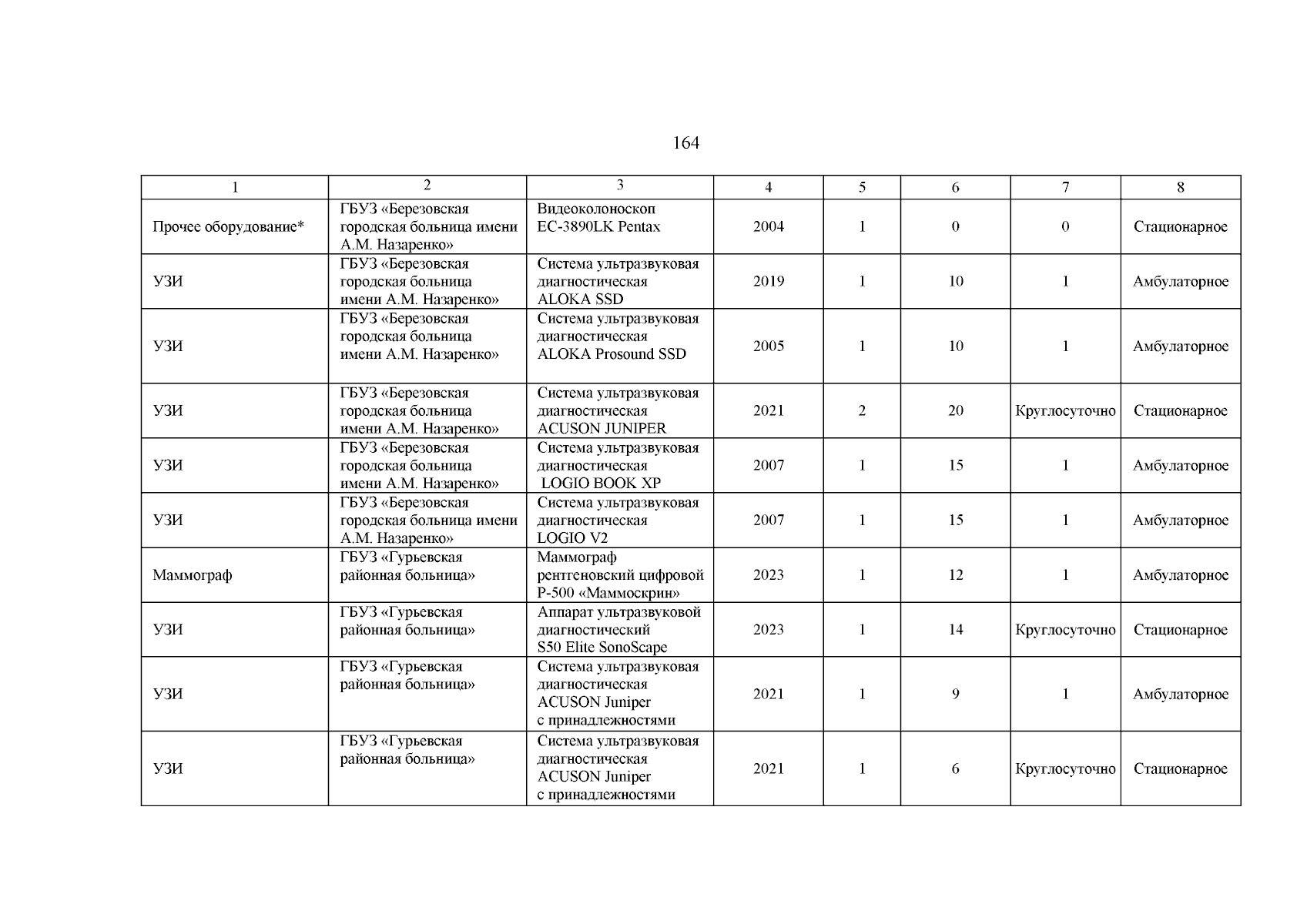 164

| 1 | 2 | 3 | 4 | 5 | 6 | 7 | 8 |
|---|---|---|---|---|---|---|---|
| Прочее оборудование* | ГБУЗ «Березовская городская больница имени А.М. Назаренко» | Видеоколоноскоп EC-3890LK Pentax | 2004 | 1 | 0 | 0 | Стационарное |
| УЗИ | ГБУЗ «Березовская городская больница имени А.М. Назаренко» | Система ультразвуковая диагностическая ALOKA SSD | 2019 | 1 | 10 | 1 | Амбулаторное |
| УЗИ | ГБУЗ «Березовская городская больница имени А.М. Назаренко» | Система ультразвуковая диагностическая ALOKA Prosound SSD | 2005 | 1 | 10 | 1 | Амбулаторное |
| УЗИ | ГБУЗ «Березовская городская больница имени А.М. Назаренко» | Система ультразвуковая диагностическая ACUSON JUNIPER | 2021 | 2 | 20 | Круглосуточно | Стационарное |
| УЗИ | ГБУЗ «Березовская городская больница имени А.М. Назаренко» | Система ультразвуковая диагностическая LOGIO BOOK XP | 2007 | 1 | 15 | 1 | Амбулаторное |
| УЗИ | ГБУЗ «Березовская городская больница имени А.М. Назаренко» | Система ультразвуковая диагностическая LOGIO V2 | 2007 | 1 | 15 | 1 | Амбулаторное |
| Маммограф | ГБУЗ «Гурьевская районная больница» | Маммограф рентгеновский цифровой Р-500 «Маммоскрин» | 2023 | 1 | 12 | 1 | Амбулаторное |
| УЗИ | ГБУЗ «Гурьевская районная больница» | Аппарат ультразвуковой диагностический S50 Elite SonoScape | 2023 | 1 | 14 | Круглосуточно | Стационарное |
| УЗИ | ГБУЗ «Гурьевская районная больница» | Система ультразвуковая диагностическая ACUSON Juniper с принадлежностями | 2021 | 1 | 9 | 1 | Амбулаторное |
| УЗИ | ГБУЗ «Гурьевская районная больница» | Система ультразвуковая диагностическая ACUSON Juniper с принадлежностями | 2021 | 1 | 6 | Круглосуточно | Стационарное |